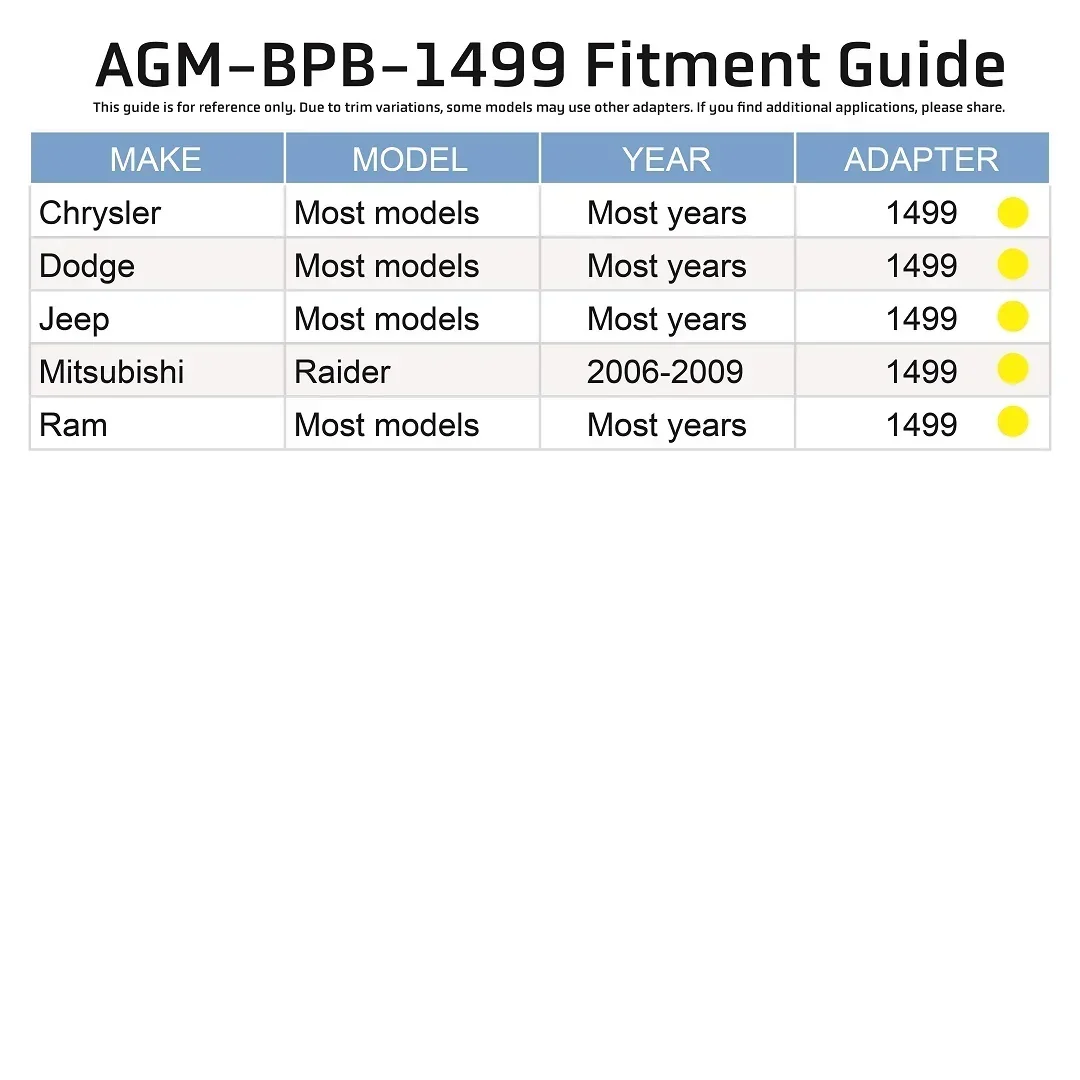 AGM-BPB-1499 Fitment Guide

This guide is for reference only. Due to trim variations, some models may use other adapters. If you find additional applications, please share.

| MAKE | MODEL | YEAR | ADAPTER |
|---|---|---|---|
| Chrysler | Most models | Most years | 1499 |
| Dodge | Most models | Most years | 1499 |
| Jeep | Most models | Most years | 1499 |
| Mitsubishi | Raider | 2006-2009 | 1499 |
| Ram | Most models | Most years | 1499 |